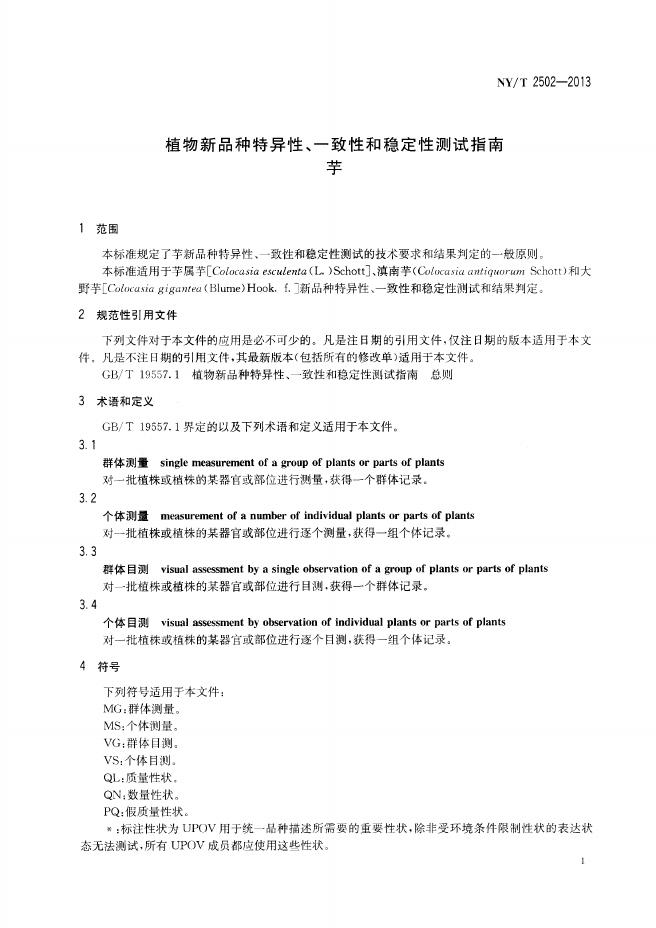 NY/T 2502—2013

植物新品种特异性、一致性和稳定性测试指南
芋

1 范围

本标准规定了芋新品种特异性、一致性和稳定性测试的技术要求和结果判定的一般原则。

本标准适用于芋属芋[Colocasia esculenta(L.)Schott]、滇南芋(Colocasia antiquorum Schott)和大野芋[Colocasia gigantea(Blume)Hook. f.]新品种特异性、一致性和稳定性测试和结果判定。

2 规范性引用文件

下列文件对于本文件的应用是必不可少的。凡是注日期的引用文件,仅注日期的版本适用于本文件。凡是不注日期的引用文件,其最新版本(包括所有的修改单)适用于本文件。

GB/T 19557.1 植物新品种特异性、一致性和稳定性测试指南 总则

3 术语和定义

GB/T 19557.1界定的以及下列术语和定义适用于本文件。

3.1

群体测量 single measurement of a group of plants or parts of plants

对一批植株或植株的某器官或部位进行测量,获得一个群体记录。

3.2

个体测量 measurement of a number of individual plants or parts of plants

对一批植株或植株的某器官或部位进行逐个测量,获得一组个体记录。

3.3

群体目测 visual assessment by a single observation of a group of plants or parts of plants

对一批植株或植株的某器官或部位进行目测,获得一个群体记录。

3.4

个体目测 visual assessment by observation of individual plants or parts of plants

对一批植株或植株的某器官或部位进行逐个目测,获得一组个体记录。

4 符号

下列符号适用于本文件:

MG:群体测量。

MS:个体测量。

VG:群体目测。

VS:个体目测。

QL:质量性状。

QN:数量性状。

PQ:假质量性状。

*:标注性状为UPOV用于统一品种描述所需要的重要性状,除非受环境条件限制性状的表达状态无法测试,所有UPOV成员都应使用这些性状。

1